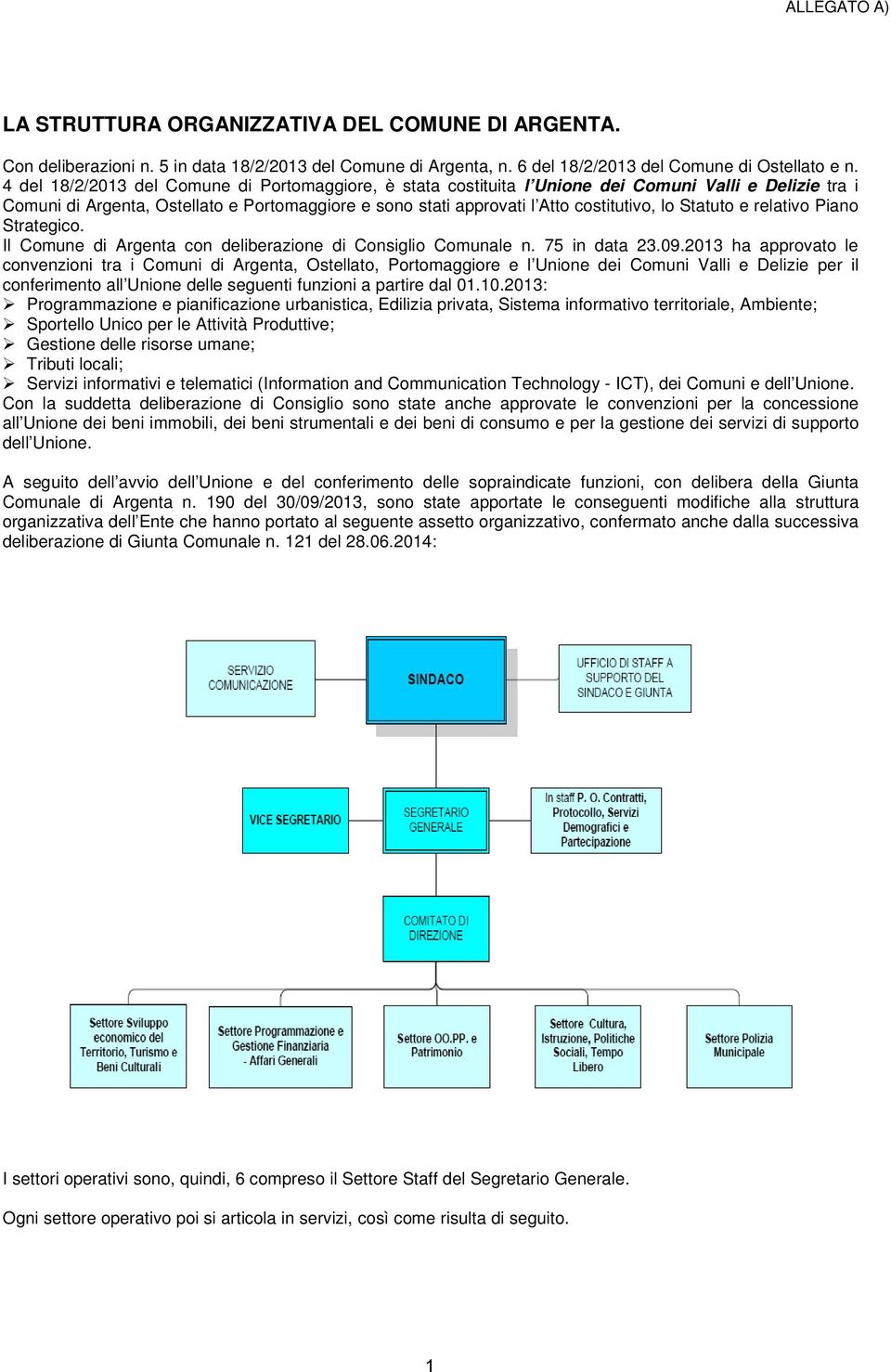 ALLEGATO A)

LA STRUTTURA ORGANIZZATIVA DEL COMUNE DI ARGENTA.

Con deliberazioni n. 5 in data 18/2/2013 del Comune di Argenta, n. 6 del 18/2/2013 del Comune di Ostellato e n. 4 del 18/2/2013 del Comune di Portomaggiore, è stata costituita l'Unione dei Comuni Valli e Delizie tra i Comuni di Argenta, Ostellato e Portomaggiore e sono stati approvati l'Atto costitutivo, lo Statuto e relativo Piano Strategico.
Il Comune di Argenta con deliberazione di Consiglio Comunale n. 75 in data 23.09.2013 ha approvato le convenzioni tra i Comuni di Argenta, Ostellato, Portomaggiore e l'Unione dei Comuni Valli e Delizie per il conferimento all'Unione delle seguenti funzioni a partire dal 01.10.2013:
➢ Programmazione e pianificazione urbanistica, Edilizia privata, Sistema informativo territoriale, Ambiente;
➢ Sportello Unico per le Attività Produttive;
➢ Gestione delle risorse umane;
➢ Tributi locali;
➢ Servizi informativi e telematici (Information and Communication Technology - ICT), dei Comuni e dell'Unione.
Con la suddetta deliberazione di Consiglio sono state anche approvate le convenzioni per la concessione all'Unione dei beni immobili, dei beni strumentali e dei beni di consumo e per la gestione dei servizi di supporto dell'Unione.

A seguito dell'avvio dell'Unione e del conferimento delle sopraindicate funzioni, con delibera della Giunta Comunale di Argenta n. 190 del 30/09/2013, sono state apportate le conseguenti modifiche alla struttura organizzativa dell'Ente che hanno portato al seguente assetto organizzativo, confermato anche dalla successiva deliberazione di Giunta Comunale n. 121 del 28.06.2014:

SERVIZIO COMUNICAZIONE

SINDACO

UFFICIO DI STAFF A SUPPORTO DEL SINDACO E GIUNTA

VICE SEGRETARIO

SEGRETARIO GENERALE

In staff P. O. Contratti, Protocollo, Servizi Demografici e Partecipazione

COMITATO DI DIREZIONE

Settore Sviluppo economico del Territorio, Turismo e Beni Culturali

Settore Programmazione e Gestione Finanziaria - Affari Generali

Settore OO.PP. e Patrimonio

Settore Cultura, Istruzione, Politiche Sociali, Tempo Libero

Settore Polizia Municipale

I settori operativi sono, quindi, 6 compreso il Settore Staff del Segretario Generale.

Ogni settore operativo poi si articola in servizi, così come risulta di seguito.

1